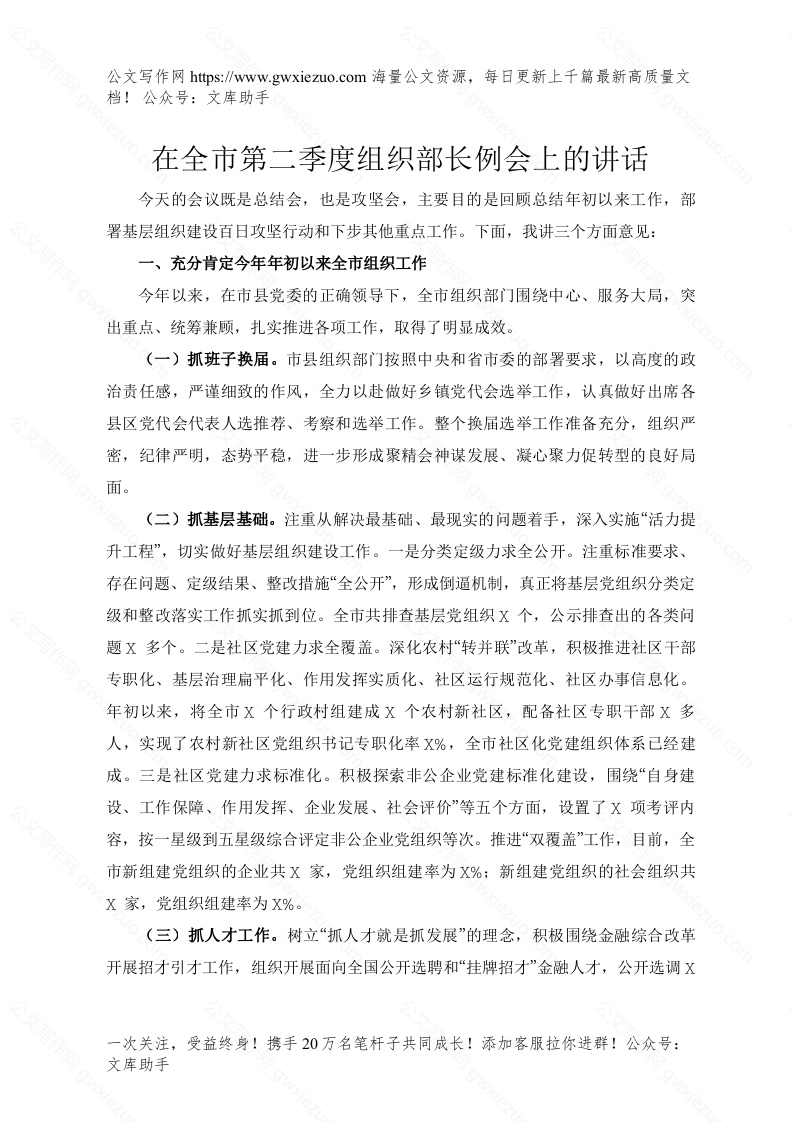 公文写作网 https://www.gwxiezuo.com 海量公文资源，每日更新上千篇最新高质量文档！ 公众号：文库助手

在全市第二季度组织部长例会上的讲话

今天的会议既是总结会，也是攻坚会，主要目的是回顾总结年初以来工作，部署基层组织建设百日攻坚行动和下步其他重点工作。下面，我讲三个方面意见：

一、充分肯定今年年初以来全市组织工作

今年以来，在市县党委的正确领导下，全市组织部门围绕中心、服务大局，突出重点、统筹兼顾，扎实推进各项工作，取得了明显成效。

（一）抓班子换届。市县组织部门按照中央和省市委的部署要求，以高度的政治责任感，严谨细致的作风，全力以赴做好乡镇党代会选举工作，认真做好出席各县区党代会代表人选推荐、考察和选举工作。整个换届选举工作准备充分，组织严密，纪律严明，态势平稳，进一步形成聚精会神谋发展、凝心聚力促转型的良好局面。

（二）抓基层基础。注重从解决最基础、最现实的问题着手，深入实施“活力提升工程”，切实做好基层组织建设工作。一是分类定级力求全公开。注重标准要求、存在问题、定级结果、整改措施“全公开”，形成倒逼机制，真正将基层党组织分类定级和整改落实工作抓实抓到位。全市共排查基层党组织 X 个，公示排查出的各类问题 X 多个。二是社区党建力求全覆盖。深化农村“转并联”改革，积极推进社区干部专职化、基层治理扁平化、作用发挥实质化、社区运行规范化、社区办事信息化。年初以来，将全市 X 个行政村组建成 X 个农村新社区，配备社区专职干部 X 多人，实现了农村新社区党组织书记专职化率 X%，全市社区化党建组织体系已经建成。三是社区党建力求标准化。积极探索非公企业党建标准化建设，围绕“自身建设、工作保障、作用发挥、企业发展、社会评价”等五个方面，设置了 X 项考评内容，按一星级到五星级综合评定非公企业党组织等次。推进“双覆盖”工作，目前，全市新组建党组织的企业共 X 家，党组织组建率为 X%；新组建党组织的社会组织共 X 家，党组织组建率为 X%。

（三）抓人才工作。树立“抓人才就是抓发展”的理念，积极围绕金融综合改革开展招才引才工作，组织开展面向全国公开选聘和“挂牌招才”金融人才，公开选调 X

一次关注，受益终身！携手 20 万名笔杆子共同成长！添加客服拉你进群！公众号：文库助手